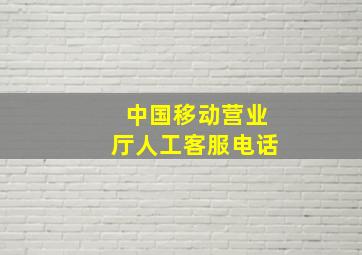 中国移动营业厅人工客服电话